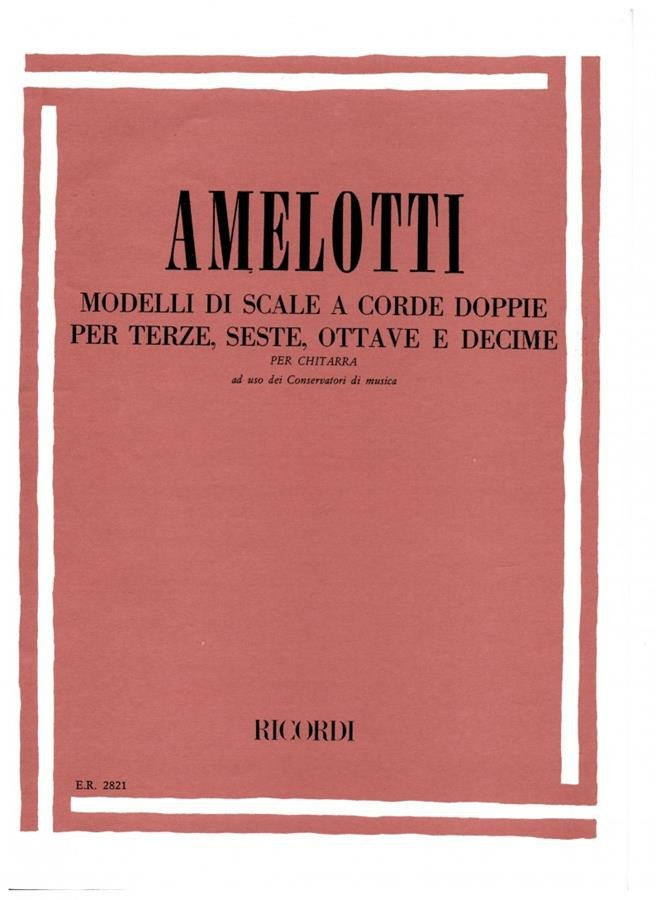 AMELOTTI

MODELLI DI SCALE A CORDE DOPPIE
PER TERZE, SESTE, OTTAVE E DECIME
PER CHITARRA
ad uso dei Conservatori di musica

RICORDI

E.R. 2821